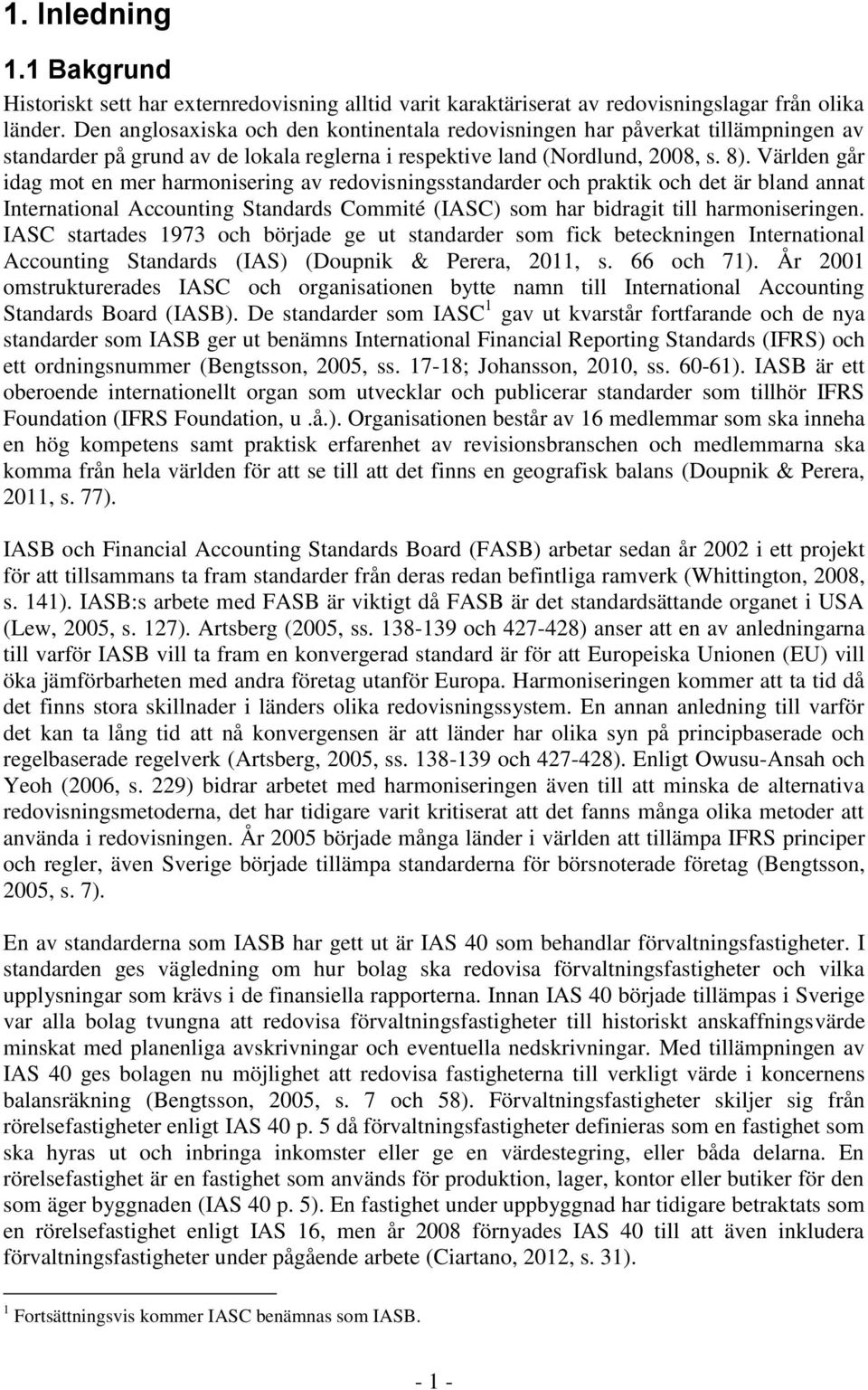 1. Inledning

1.1 Bakgrund

Historiskt sett har externredovisning alltid varit karaktäriserat av redovisningslagar från olika länder. Den anglosaxiska och den kontinentala redovisningen har påverkat tillämpningen av standarder på grund av de lokala reglerna i respektive land (Nordlund, 2008, s. 8). Världen går idag mot en mer harmonisering av redovisningsstandarder och praktik och det är bland annat International Accounting Standards Commité (IASC) som har bidragit till harmoniseringen. IASC startades 1973 och började ge ut standarder som fick beteckningen International Accounting Standards (IAS) (Doupnik & Perera, 2011, s. 66 och 71). År 2001 omstrukturerades IASC och organisationen bytte namn till International Accounting Standards Board (IASB). De standarder som IASC$^1$ gav ut kvarstår fortfarande och de nya standarder som IASB ger ut benämns International Financial Reporting Standards (IFRS) och ett ordningsnummer (Bengtsson, 2005, ss. 17-18; Johansson, 2010, ss. 60-61). IASB är ett oberoende internationellt organ som utvecklar och publicerar standarder som tillhör IFRS Foundation (IFRS Foundation, u .å.). Organisationen består av 16 medlemmar som ska inneha en hög kompetens samt praktisk erfarenhet av revisionsbranschen och medlemmarna ska komma från hela världen för att se till att det finns en geografisk balans (Doupnik & Perera, 2011, s. 77).

IASB och Financial Accounting Standards Board (FASB) arbetar sedan år 2002 i ett projekt för att tillsammans ta fram standarder från deras redan befintliga ramverk (Whittington, 2008, s. 141). IASB:s arbete med FASB är viktigt då FASB är det standardsättande organet i USA (Lew, 2005, s. 127). Artsberg (2005, ss. 138-139 och 427-428) anser att en av anledningarna till varför IASB vill ta fram en konvergerad standard är för att Europeiska Unionen (EU) vill öka jämförbarheten med andra företag utanför Europa. Harmoniseringen kommer att ta tid då det finns stora skillnader i länders olika redovisningssystem. En annan anledning till varför det kan ta lång tid att nå konvergensen är att länder har olika syn på principbaserade och regelbaserade regelverk (Artsberg, 2005, ss. 138-139 och 427-428). Enligt Owusu-Ansah och Yeoh (2006, s. 229) bidrar arbetet med harmoniseringen även till att minska de alternativa redovisningsmetoderna, det har tidigare varit kritiserat att det fanns många olika metoder att använda i redovisningen. År 2005 började många länder i världen att tillämpa IFRS principer och regler, även Sverige började tillämpa standarderna för börsnoterade företag (Bengtsson, 2005, s. 7).

En av standarderna som IASB har gett ut är IAS 40 som behandlar förvaltningsfastigheter. I standarden ges vägledning om hur bolag ska redovisa förvaltningsfastigheter och vilka upplysningar som krävs i de finansiella rapporterna. Innan IAS 40 började tillämpas i Sverige var alla bolag tvungna att redovisa förvaltningsfastigheter till historiskt anskaffningsvärde minskat med planenliga avskrivningar och eventuella nedskrivningar. Med tillämpningen av IAS 40 ges bolagen nu möjlighet att redovisa fastigheterna till verkligt värde i koncernens balansräkning (Bengtsson, 2005, s. 7 och 58). Förvaltningsfastigheter skiljer sig från rörelsefastigheter enligt IAS 40 p. 5 då förvaltningsfastigheter definieras som en fastighet som ska hyras ut och inbringa inkomster eller ge en värdestegring, eller båda delarna. En rörelsefastighet är en fastighet som används för produktion, lager, kontor eller butiker för den som äger byggnaden (IAS 40 p. 5). En fastighet under uppbyggnad har tidigare betraktats som en rörelsefastighet enligt IAS 16, men år 2008 förnyades IAS 40 till att även inkludera förvaltningsfastigheter under pågående arbete (Ciartano, 2012, s. 31).

$^1$ Fortsättningsvis kommer IASC benämnas som IASB.

- 1 -